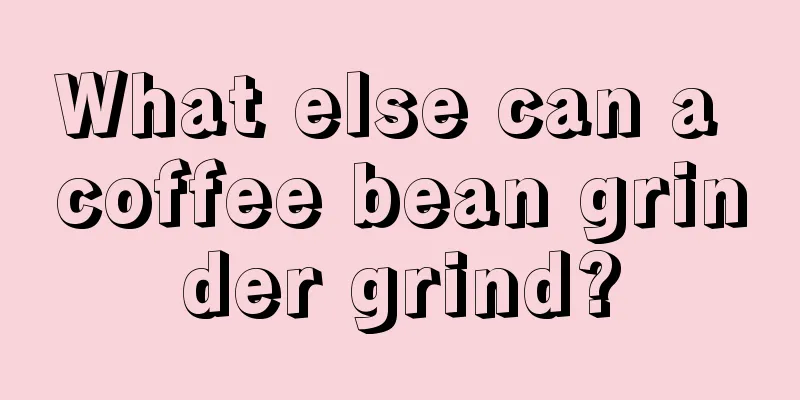 What else can a coffee bean grinder grind?